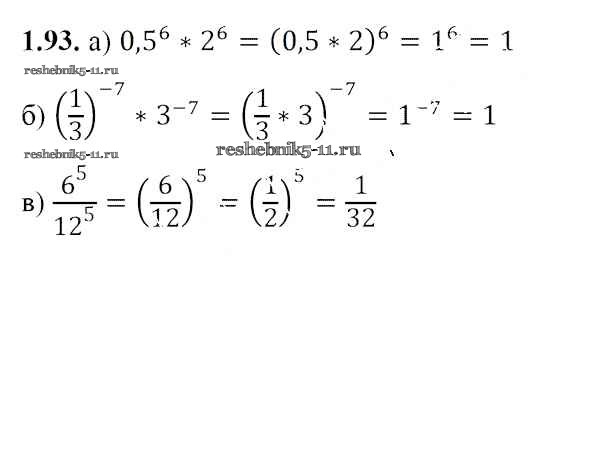 1.93. а) $0,5^6 * 2^6 = (0,5 * 2)^6 = 1^6 = 1$

б) $\left(\frac{1}{3}\right)^{-7} * 3^{-7} = \left(\frac{1}{3} * 3\right)^{-7} = 1^{-7} = 1$

в) $\frac{6^5}{12^5} = \left(\frac{6}{12}\right)^5 = \left(\frac{1}{2}\right)^5 = \frac{1}{32}$

reshebnik5-11.ru